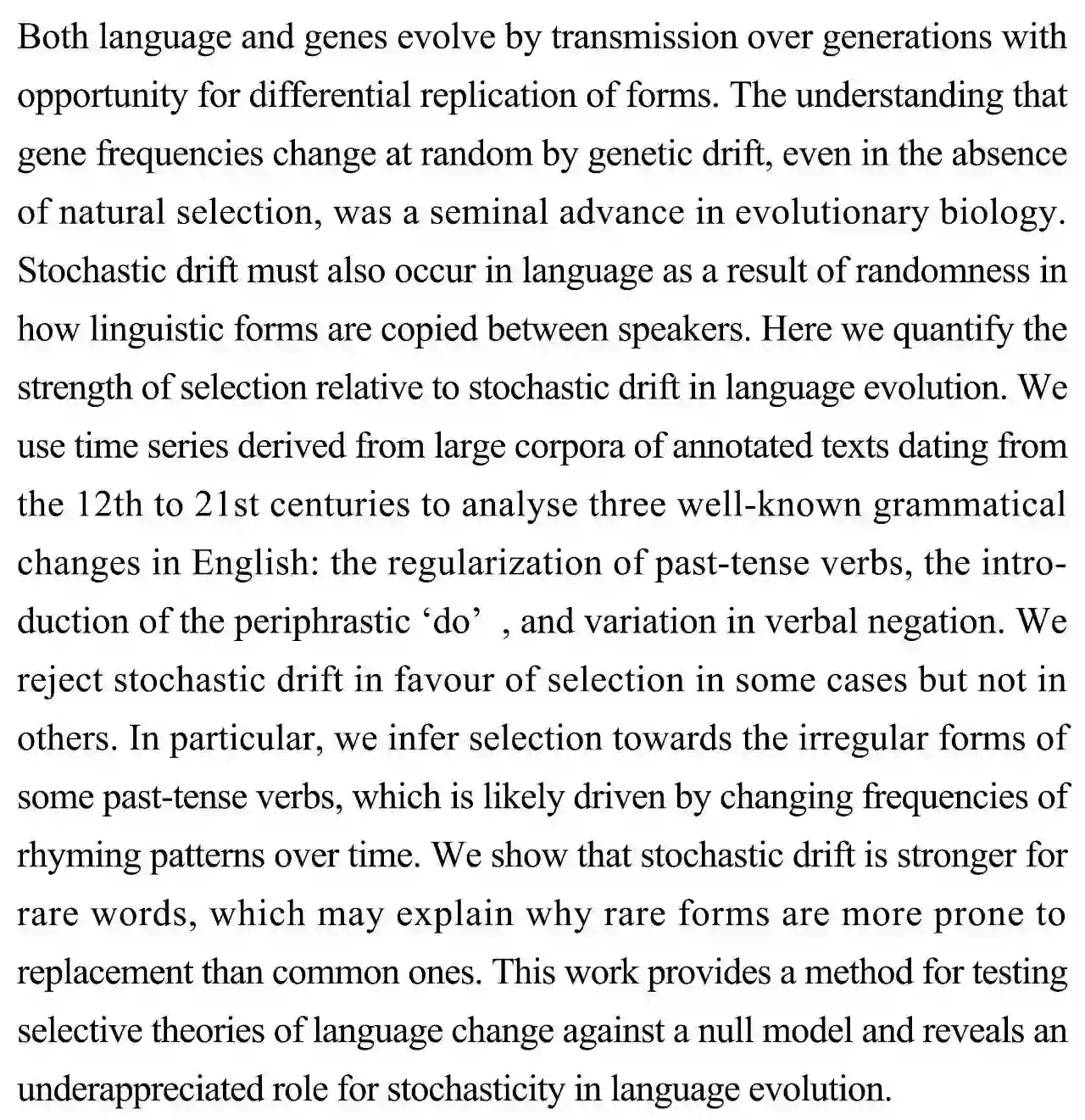 Both language and genes evolve by transmission over generations with opportunity for differential replication of forms. The understanding that gene frequencies change at random by genetic drift, even in the absence of natural selection, was a seminal advance in evolutionary biology. Stochastic drift must also occur in language as a result of randomness in how linguistic forms are copied between speakers. Here we quantify the strength of selection relative to stochastic drift in language evolution. We use time series derived from large corpora of annotated texts dating from the 12th to 21st centuries to analyse three well-known grammatical changes in English: the regularization of past-tense verbs, the introduction of the periphrastic ‘do’ , and variation in verbal negation. We reject stochastic drift in favour of selection in some cases but not in others. In particular, we infer selection towards the irregular forms of some past-tense verbs, which is likely driven by changing frequencies of rhyming patterns over time. We show that stochastic drift is stronger for rare words, which may explain why rare forms are more prone to replacement than common ones. This work provides a method for testing selective theories of language change against a null model and reveals an underappreciated role for stochasticity in language evolution.